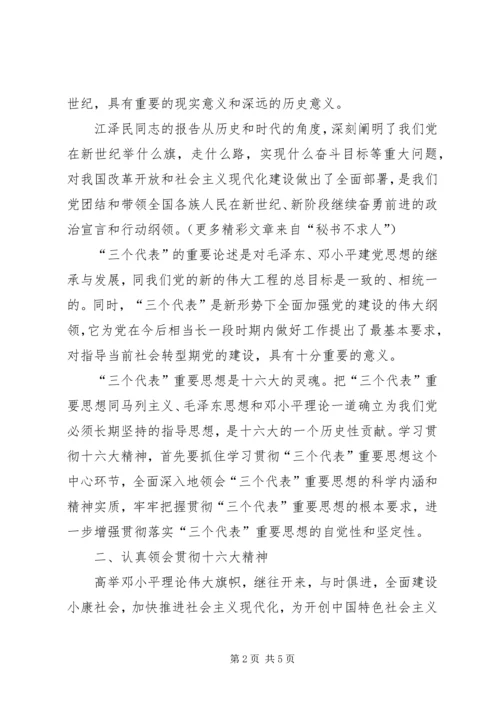 世纪，具有重要的现实意义和深远的历史意义。

江泽民同志的报告从历史和时代的角度，深刻阐明了我们党在新世纪举什么旗，走什么路，实现什么奋斗目标等重大问题，对我国改革开放和社会主义现代化建设做出了全面部署，是我们党团结和带领全国各族人民在新世纪、新阶段继续奋勇前进的政治宣言和行动纲领。（更多精彩文章来自“秘书不求人”）

“三个代表”的重要论述是对毛泽东、邓小平建党思想的继承与发展，同我们党的新的伟大工程的总目标是一致的、相统一的。同时，“三个代表”是新形势下全面加强党的建设的伟大纲领，它为党在今后相当长一段时期内做好工作提出了最基本要求，对指导当前社会转型期党的建设，具有十分重要的意义。

“三个代表”重要思想是十六大的灵魂。把“三个代表”重要思想同马列主义、毛泽东思想和邓小平理论一道确立为我们党必须长期坚持的指导思想，是十六大的一个历史性贡献。学习贯彻十六大精神，首先要抓住学习贯彻“三个代表”重要思想这个中心环节，全面深入地领会“三个代表”重要思想的科学内涵和精神实质，牢牢把握贯彻“三个代表”重要思想的根本要求，进一步增强贯彻落实“三个代表”重要思想的自觉性和坚定性。

二、认真领会贯彻十六大精神

高举邓小平理论伟大旗帜，继往开来，与时俱进，全面建设小康社会，加快推进社会主义现代化，为开创中国特色社会主义

第2页 共5页